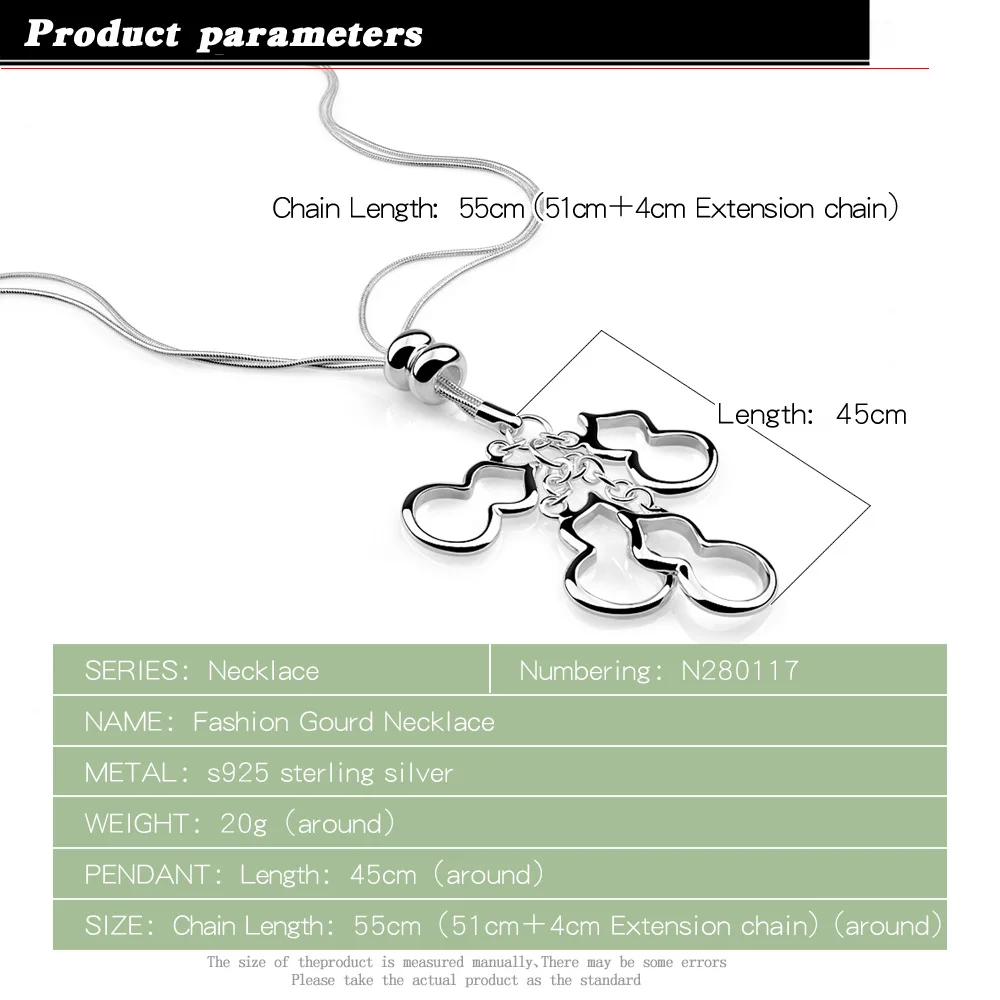 Product parameters

Chain Length: 55cm (51cm+4cm Extension chain)

Length: 45cm

| SERIES: Necklace | Numbering: N280117 |
|---|---|
| NAME: Fashion Gourd Necklace | |
| METAL: s925 sterling silver | |
| WEIGHT: 20g (around) | |
| PENDANT: Length: 45cm (around) | |
| SIZE: Chain Length: 55cm (51cm+4cm Extension chain) (around) | |

The size of theproduct is measured manually,There may be some errors
Please take the actual product as the standard